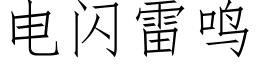 电闪雷鸣